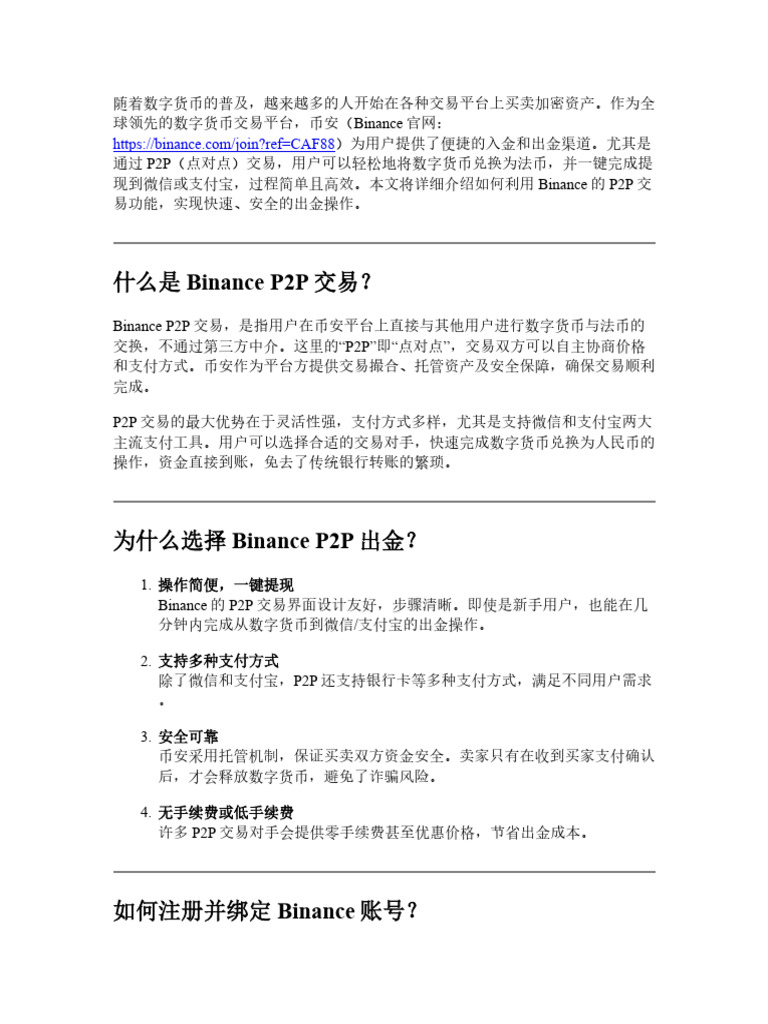 随着数字货币的普及，越来越多的人开始在各种交易平台上买卖加密资产。作为全球领先的数字货币交易平台，币安（Binance 官网：https://binance.com/join?ref=CAF88）为用户提供了便捷的入金和出金渠道。尤其是通过 P2P（点对点）交易，用户可以轻松地将数字货币兑换为法币，并一键完成提现到微信或支付宝，过程简单且高效。本文将详细介绍如何利用 Binance 的 P2P 交易功能，实现快速、安全的出金操作。

什么是 Binance P2P 交易？

Binance P2P 交易，是指用户在币安平台上直接与其他用户进行数字货币与法币的交换，不通过第三方中介。这里的“P2P”即“点对点”，交易双方可以自主协商价格和支付方式。币安作为平台方提供交易撮合、托管资产及安全保障，确保交易顺利完成。

P2P 交易的最大优势在于灵活性强，支付方式多样，尤其是支持微信和支付宝两大主流支付工具。用户可以选择合适的交易对手，快速完成数字货币兑换为人民币的操作，资金直接到账，免去了传统银行转账的繁琐。

为什么选择 Binance P2P 出金？

1. 操作简便，一键提现
Binance 的 P2P 交易界面设计友好，步骤清晰。即使是新手用户，也能在几分钟内完成从数字货币到微信/支付宝的出金操作。

2. 支持多种支付方式
除了微信和支付宝，P2P 还支持银行卡等多种支付方式，满足不同用户需求。

3. 安全可靠
币安采用托管机制，保证买卖双方资金安全。卖家只有在收到买家支付确认后，才会释放数字货币，避免了诈骗风险。

4. 无手续费或低手续费
许多 P2P 交易对手会提供零手续费甚至优惠价格，节省出金成本。

如何注册并绑定 Binance 账号？